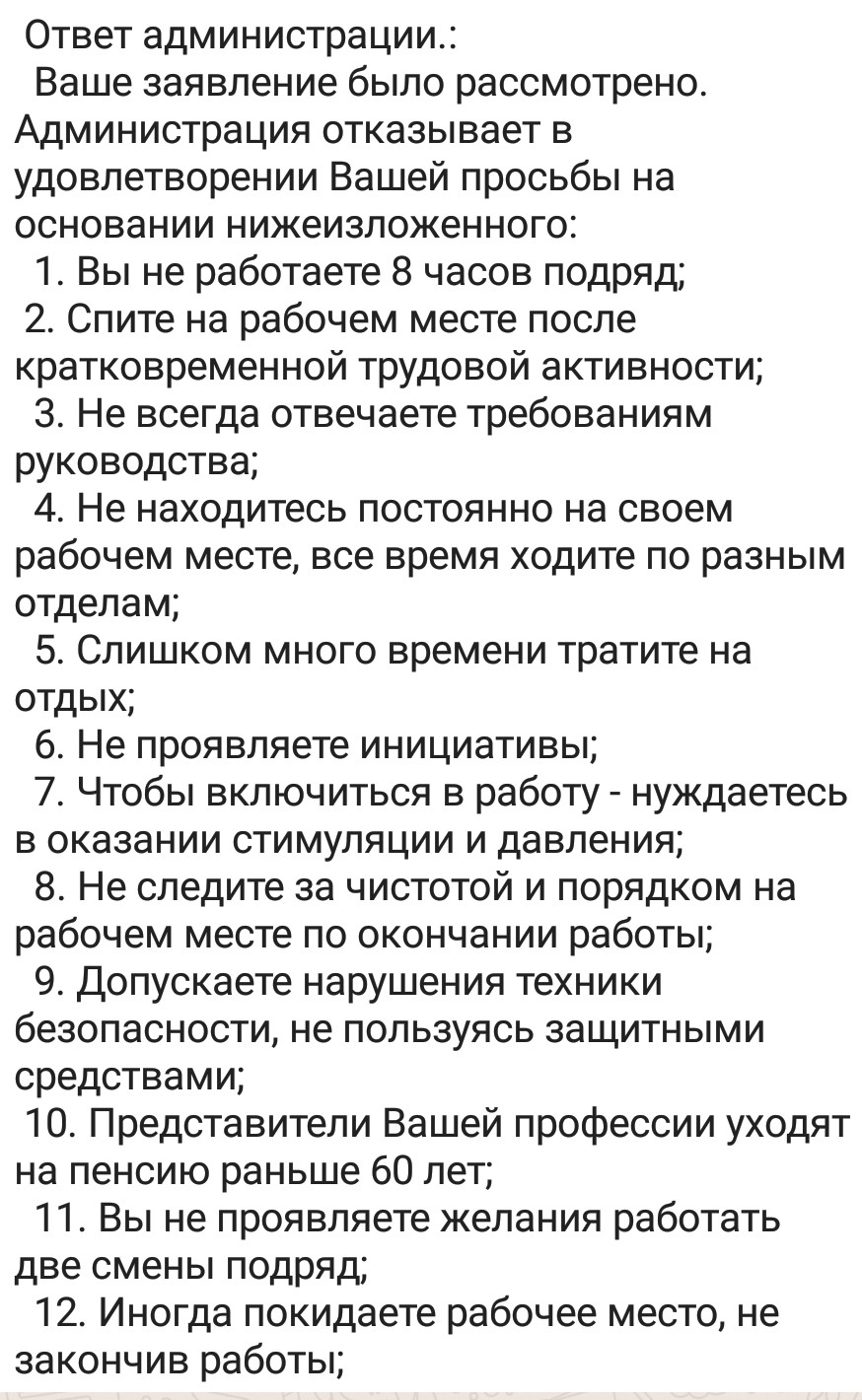 Ответ администрации.:
Ваше заявление было рассмотрено. Администрация отказывает в удовлетворении Вашей просьбы на основании нижеизложенного:
1. Вы не работаете 8 часов подряд;
2. Спите на рабочем месте после кратковременной трудовой активности;
3. Не всегда отвечаете требованиям руководства;
4. Не находитесь постоянно на своем рабочем месте, все время ходите по разным отделам;
5. Слишком много времени тратите на отдых;
6. Не проявляете инициативы;
7. Чтобы включиться в работу - нуждаетесь в оказании стимуляции и давления;
8. Не следите за чистотой и порядком на рабочем месте по окончании работы;
9. Допускаете нарушения техники безопасности, не пользуясь защитными средствами;
10. Представители Вашей профессии уходят на пенсию раньше 60 лет;
11. Вы не проявляете желания работать две смены подряд;
12. Иногда покидаете рабочее место, не закончив работы;